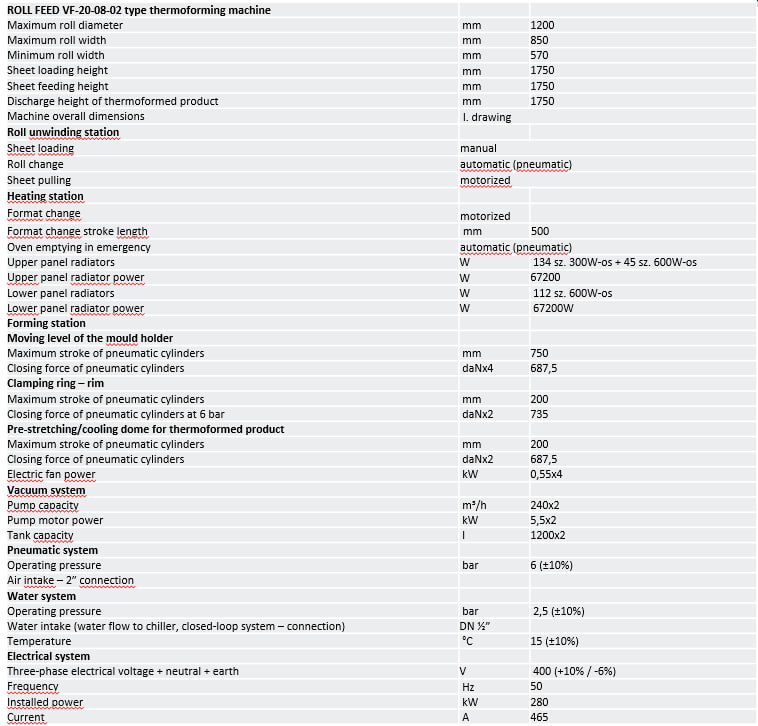 | ROLL FEED VF-20-08-02 type thermoforming machine | | |
|---|---|---|
| Maximum roll diameter | mm | 1200 |
| Maximum roll width | mm | 850 |
| Minimum roll width | mm | 570 |
| Sheet loading height | mm | 1750 |
| Sheet feeding height | mm | 1750 |
| Discharge height of thermoformed product | mm | 1750 |
| Machine overall dimensions | l. drawing | |
| Roll unwinding station | | |
| Sheet loading | manual | |
| Roll change | automatic (pneumatic) | |
| Sheet pulling | motorized | |
| Heating station | | |
| Format change | motorized | |
| Format change stroke length | mm | 500 |
| Oven emptying in emergency | automatic (pneumatic) | |
| Upper panel radiators | W | 134 sz. 300W-os + 45 sz. 600W-os |
| Upper panel radiator power | W | 67200 |
| Lower panel radiators | W | 112 sz. 600W-os |
| Lower panel radiator power | W | 67200W |
| Forming station | | |
| Moving level of the mould holder | | |
| Maximum stroke of pneumatic cylinders | mm | 750 |
| Closing force of pneumatic cylinders | daNx4 | 687,5 |
| Clamping ring – rim | | |
| Maximum stroke of pneumatic cylinders | mm | 200 |
| Closing force of pneumatic cylinders at 6 bar | daNx2 | 735 |
| Pre-stretching/cooling dome for thermoformed product | | |
| Maximum stroke of pneumatic cylinders | mm | 200 |
| Closing force of pneumatic cylinders | daNx2 | 687,5 |
| Electric fan power | kW | 0,55x4 |
| Vacuum system | | |
| Pump capacity | m³/h | 240x2 |
| Pump motor power | kW | 5,5x2 |
| Tank capacity | l | 1200x2 |
| Pneumatic system | | |
| Operating pressure | bar | 6 (±10%) |
| Air intake – 2" connection | | |
| Water system | | |
| Operating pressure | bar | 2,5 (±10%) |
| Water intake (water flow to chiller, closed-loop system – connection) | DN ½" | |
| Temperature | °C | 15 (±10%) |
| Electrical system | | |
| Three-phase electrical voltage + neutral + earth | V | 400 (+10% / -6%) |
| Frequency | Hz | 50 |
| Installed power | kW | 280 |
| Current | A | 465 |